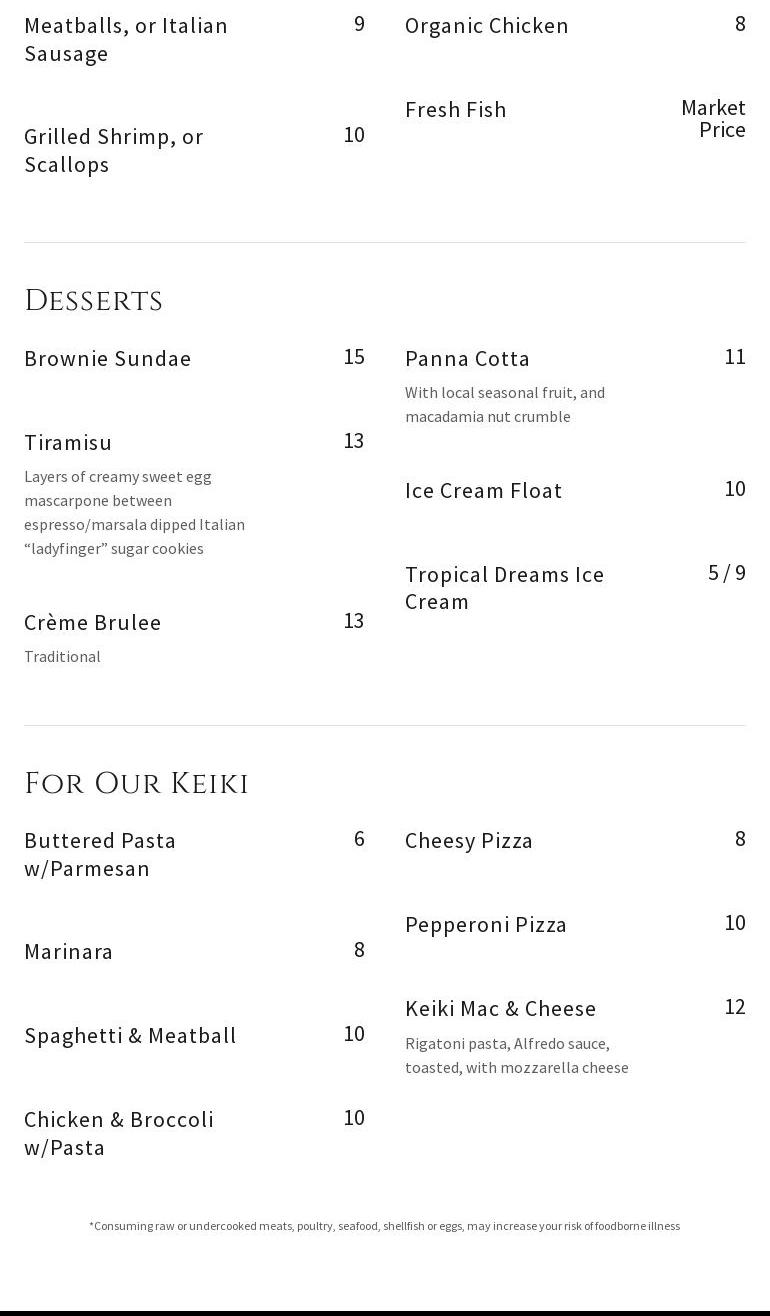 Meatballs, or Italian Sausage 9

Grilled Shrimp, or Scallops 10

Organic Chicken 8

Fresh Fish Market Price

Desserts

Brownie Sundae 15

Tiramisu 13
Layers of creamy sweet egg mascarpone between espresso/marsala dipped Italian “ladyfinger” sugar cookies

Crème Brulee 13
Traditional

Panna Cotta 11
With local seasonal fruit, and macadamia nut crumble

Ice Cream Float 10

Tropical Dreams Ice Cream 5 / 9

For Our Keiki

Buttered Pasta w/Parmesan 6

Marinara 8

Spaghetti & Meatball 10

Chicken & Broccoli w/Pasta 10

Cheesy Pizza 8

Pepperoni Pizza 10

Keiki Mac & Cheese 12
Rigatoni pasta, Alfredo sauce, toasted, with mozzarella cheese

*Consuming raw or undercooked meats, poultry, seafood, shellfish or eggs, may increase your risk of foodborne illness